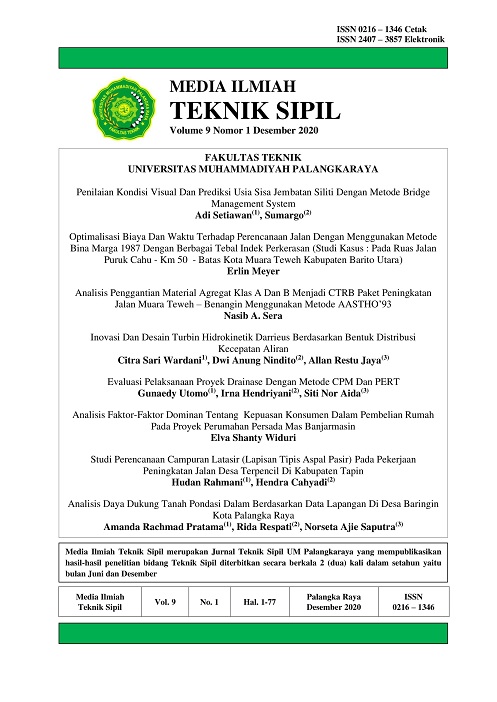 ISSN 0216 – 1346 Cetak
ISSN 2407 – 3857 Elektronik

MEDIA ILMIAH
TEKNIK SIPIL
Volume 9 Nomor 1 Desember 2020

FAKULTAS TEKNIK
UNIVERSITAS MUHAMMADIYAH PALANGKARAYA

Penilaian Kondisi Visual Dan Prediksi Usia Sisa Jembatan Siliti Dengan Metode Bridge Management System
Adi Setiawan$^{(1)}$, Sumargo$^{(2)}$

Optimalisasi Biaya Dan Waktu Terhadap Perencanaan Jalan Dengan Menggunakan Metode Bina Marga 1987 Dengan Berbagai Tebal Indek Perkerasan (Studi Kasus : Pada Ruas Jalan Puruk Cahu - Km 50 - Batas Kota Muara Teweh Kabupaten Barito Utara)
Erlin Meyer

Analisis Penggantian Material Agregat Klas A Dan B Menjadi CTRB Paket Peningkatan Jalan Muara Teweh – Benangin Menggunakan Metode AASTHO'93
Nasib A. Sera

Inovasi Dan Desain Turbin Hidrokinetik Darrieus Berdasarkan Bentuk Distribusi Kecepatan Aliran
Citra Sari Wardani$^{1)}$, Dwi Anung Nindito$^{(2)}$, Allan Restu Jaya$^{(3)}$

Evaluasi Pelaksanaan Proyek Drainase Dengan Metode CPM Dan PERT
Gunaedy Utomo$^{(1)}$, Irna Hendriyani$^{(2)}$, Siti Nor Aida$^{(3)}$

Analisis Faktor-Faktor Dominan Tentang Kepuasan Konsumen Dalam Pembelian Rumah Pada Proyek Perumahan Persada Mas Banjarmasin
Elva Shanty Widuri

Studi Perencanaan Campuran Latasir (Lapisan Tipis Aspal Pasir) Pada Pekerjaan Peningkatan Jalan Desa Terpencil Di Kabupaten Tapin
Hudan Rahmani$^{(1)}$, Hendra Cahyadi$^{(2)}$

Analisis Daya Dukung Tanah Pondasi Dalam Berdasarkan Data Lapangan Di Desa Baringin Kota Palangka Raya
Amanda Rachmad Pratama$^{(1)}$, Rida Respati$^{(2)}$, Norseta Ajie Saputra$^{(3)}$

Media Ilmiah Teknik Sipil merupakan Jurnal Teknik Sipil UM Palangkaraya yang mempublikasikan hasil-hasil penelitian bidang Teknik Sipil diterbitkan secara berkala 2 (dua) kali dalam setahun yaitu bulan Juni dan Desember

| Media Ilmiah Teknik Sipil | Vol. 9 | No. 1 | Hal. 1-77 | Palangka Raya Desember 2020 | ISSN 0216 – 1346 |
|---|---|---|---|---|---|